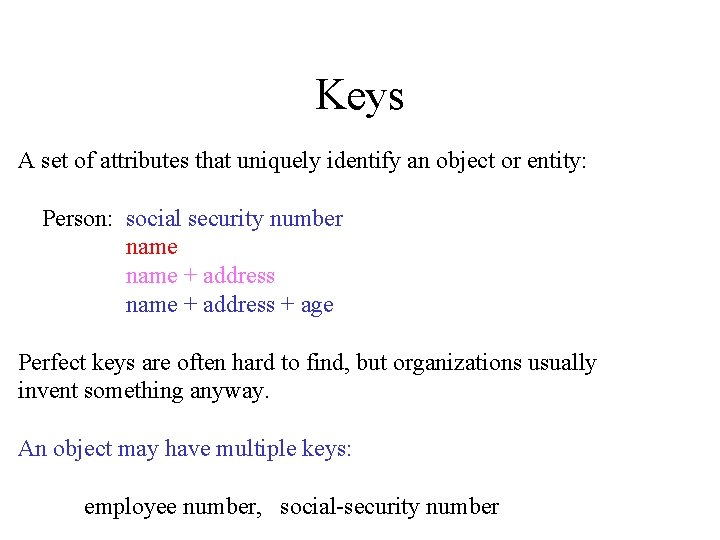 Keys

A set of attributes that uniquely identify an object or entity:

Person: social security number
name
name + address
name + address + age

Perfect keys are often hard to find, but organizations usually invent something anyway.

An object may have multiple keys:

employee number, social-security number